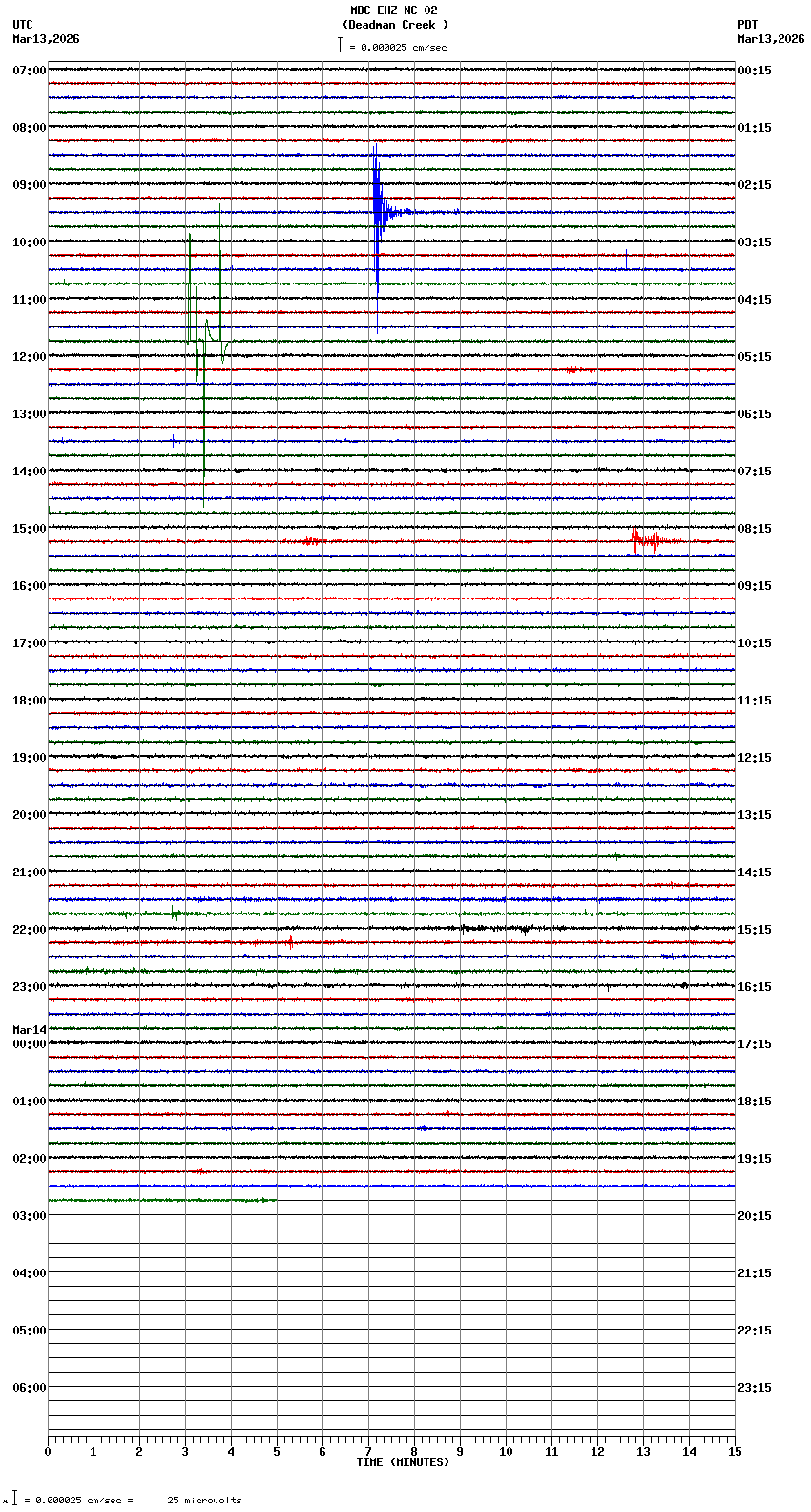 MDC EHZ NC 02
(Deadman Creek )
= 0.000025 cm/sec

UTC
Mar13,2026

PDT
Mar13,2026

07:00
08:00
09:00
10:00
11:00
12:00
13:00
14:00
15:00
16:00
17:00
18:00
19:00
20:00
21:00
22:00
23:00
Mar14
00:00
01:00
02:00
03:00
04:00
05:00
06:00

00:15
01:15
02:15
03:15
04:15
05:15
06:15
07:15
08:15
09:15
10:15
11:15
12:15
13:15
14:15
15:15
16:15
17:15
18:15
19:15
20:15
21:15
22:15
23:15

0 1 2 3 4 5 6 7 8 9 10 11 12 13 14 15
TIME (MINUTES)

= 0.000025 cm/sec = 25 microvolts